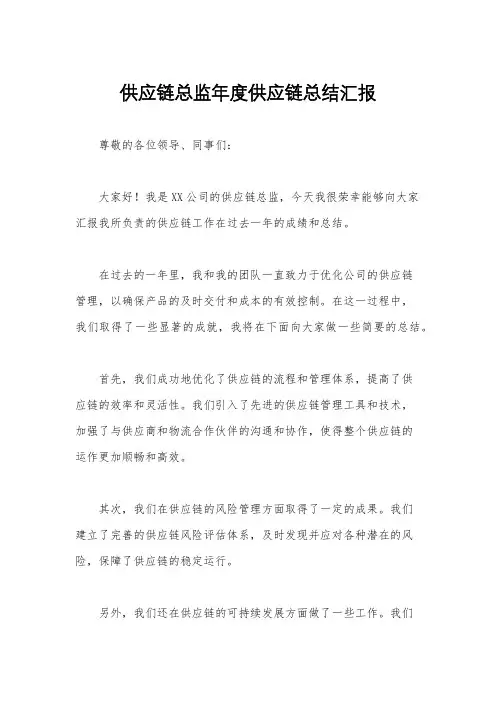 供应链总监年度供应链总结汇报

尊敬的各位领导、同事们：

大家好！我是XX公司的供应链总监，今天我很荣幸能够向大家汇报我所负责的供应链工作在过去一年的成绩和总结。

在过去的一年里，我和我的团队一直致力于优化公司的供应链管理，以确保产品的及时交付和成本的有效控制。在这一过程中，我们取得了一些显著的成就，我将在下面向大家做一些简要的总结。

首先，我们成功地优化了供应链的流程和管理体系，提高了供应链的效率和灵活性。我们引入了先进的供应链管理工具和技术，加强了与供应商和物流合作伙伴的沟通和协作，使得整个供应链的运作更加顺畅和高效。

其次，我们在供应链的风险管理方面取得了一定的成果。我们建立了完善的供应链风险评估体系，及时发现并应对各种潜在的风险，保障了供应链的稳定运行。

另外，我们还在供应链的可持续发展方面做了一些工作。我们